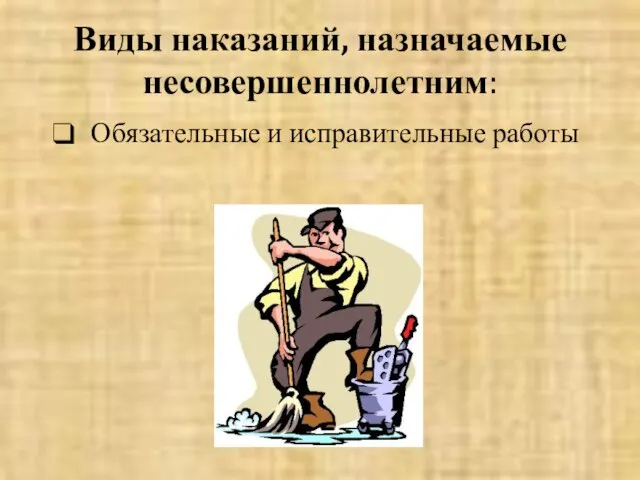 Виды наказаний, назначаемые несовершеннолетним:

❑ Обязательные и исправительные работы